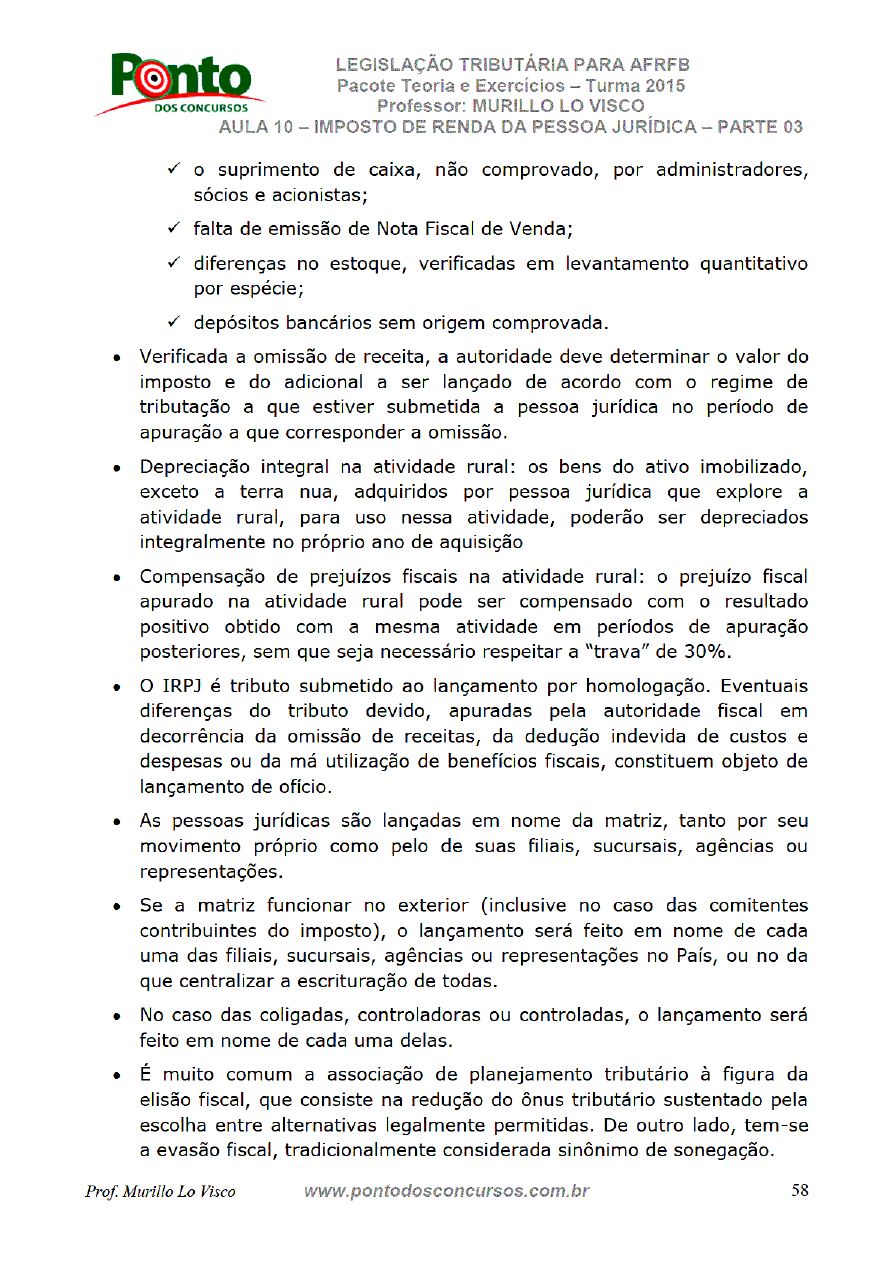 Ponto
DOS CONCURSOS

LEGISLAÇÃO TRIBUTÁRIA PARA AFRFB
Pacote Teoria e Exercícios – Turma 2015
Professor: MURILLO LO VISCO
AULA 10 – IMPOSTO DE RENDA DA PESSOA JURÍDICA – PARTE 03

✓ o suprimento de caixa, não comprovado, por administradores, sócios e acionistas;

✓ falta de emissão de Nota Fiscal de Venda;

✓ diferenças no estoque, verificadas em levantamento quantitativo por espécie;

✓ depósitos bancários sem origem comprovada.

• Verificada a omissão de receita, a autoridade deve determinar o valor do imposto e do adicional a ser lançado de acordo com o regime de tributação a que estiver submetida a pessoa jurídica no período de apuração a que corresponder a omissão.

• Depreciação integral na atividade rural: os bens do ativo imobilizado, exceto a terra nua, adquiridos por pessoa jurídica que explore a atividade rural, para uso nessa atividade, poderão ser depreciados integralmente no próprio ano de aquisição

• Compensação de prejuízos fiscais na atividade rural: o prejuízo fiscal apurado na atividade rural pode ser compensado com o resultado positivo obtido com a mesma atividade em períodos de apuração posteriores, sem que seja necessário respeitar a "trava" de 30%.

• O IRPJ é tributo submetido ao lançamento por homologação. Eventuais diferenças do tributo devido, apuradas pela autoridade fiscal em decorrência da omissão de receitas, da dedução indevida de custos e despesas ou da má utilização de benefícios fiscais, constituem objeto de lançamento de ofício.

• As pessoas jurídicas são lançadas em nome da matriz, tanto por seu movimento próprio como pelo de suas filiais, sucursais, agências ou representações.

• Se a matriz funcionar no exterior (inclusive no caso das comitentes contribuintes do imposto), o lançamento será feito em nome de cada uma das filiais, sucursais, agências ou representações no País, ou no da que centralizar a escrituração de todas.

• No caso das coligadas, controladoras ou controladas, o lançamento será feito em nome de cada uma delas.

• É muito comum a associação de planejamento tributário à figura da elisão fiscal, que consiste na redução do ônus tributário sustentado pela escolha entre alternativas legalmente permitidas. De outro lado, tem-se a evasão fiscal, tradicionalmente considerada sinônimo de sonegação.

Prof. Murillo Lo Visco www.pontodosconcursos.com.br 58